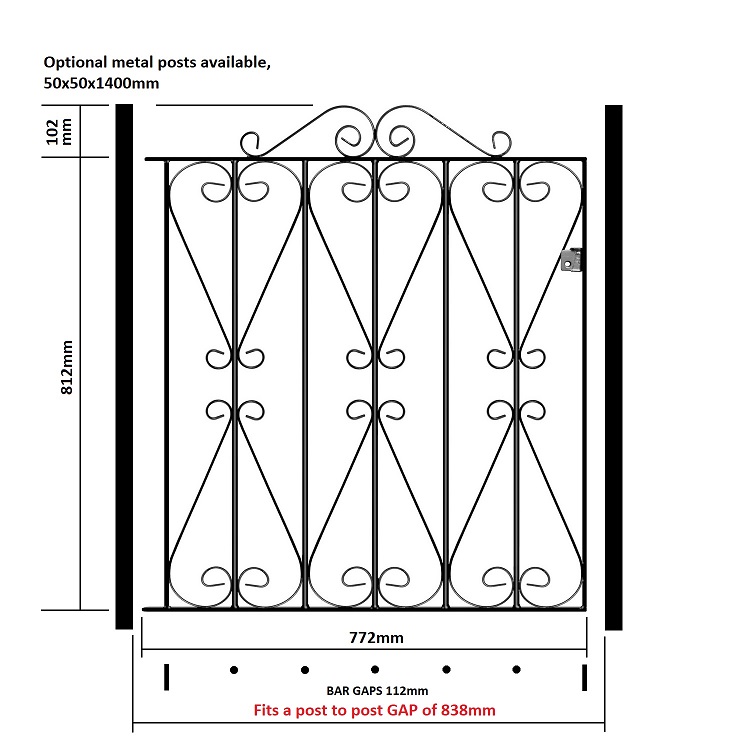 Optional metal posts available, 50x50x1400mm

102 mm

812mm

772mm

BAR GAPS 112mm

Fits a post to post GAP of 838mm